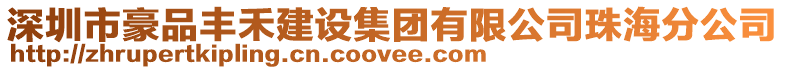 深圳市豪品丰禾建设集团有限公司珠海分公司
http://zhrupertkipling.cn.coovee.com